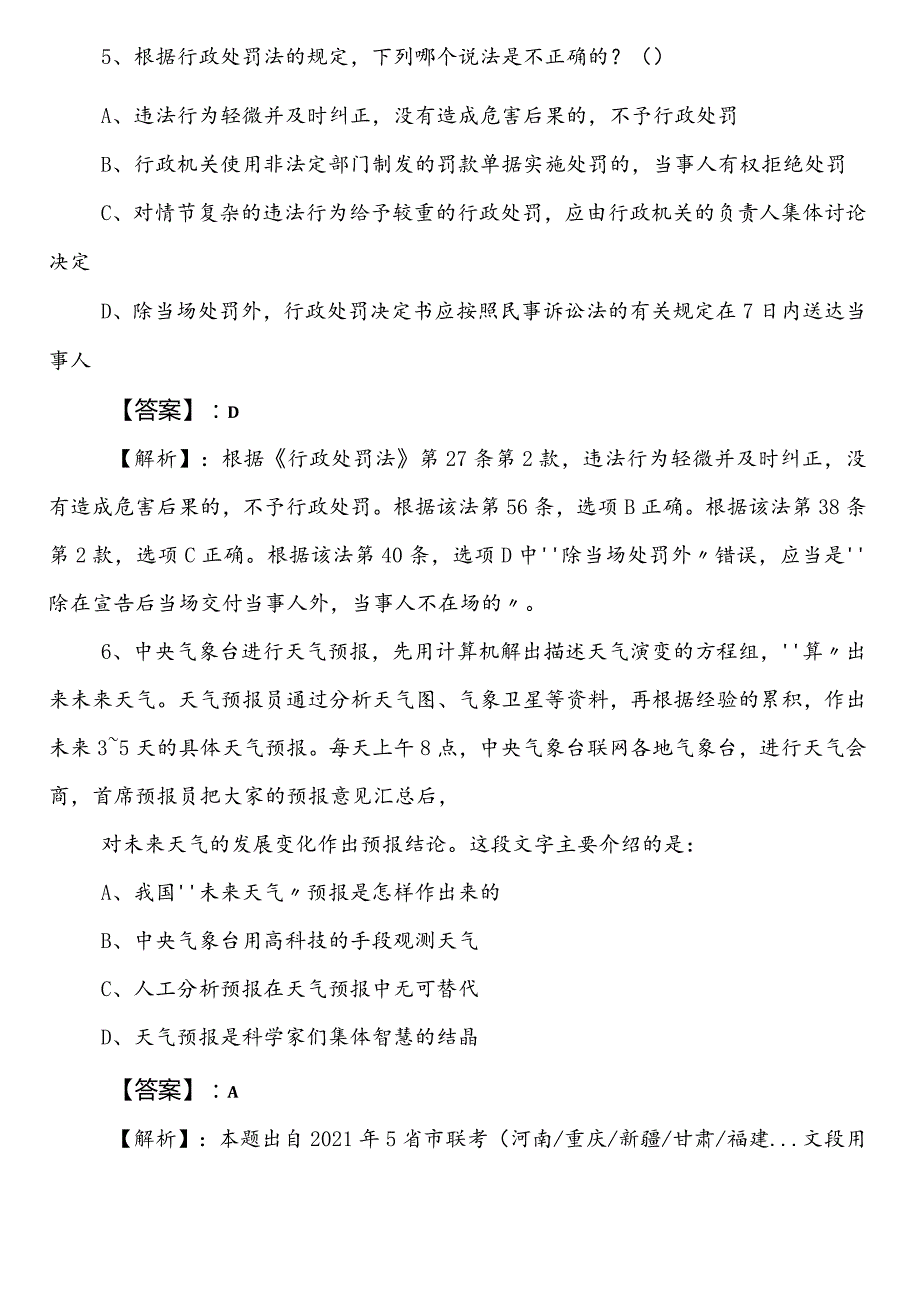 5、根据行政处罚法的规定，下列哪个说法是不正确的？（）

A、违法行为轻微并及时纠正，没有造成危害后果的，不予行政处罚

B、行政机关使用非法定部门制发的罚款单据实施处罚的，当事人有权拒绝处罚

C、对情节复杂的违法行为给予较重的行政处罚，应由行政机关的负责人集体讨论决定

D、除当场处罚外，行政处罚决定书应按照民事诉讼法的有关规定在7日内送达当事人

【答案】：D

【解析】：根据《行政处罚法》第27条第2款，违法行为轻微并及时纠正，没有造成危害后果的，不予行政处罚。根据该法第56条，选项B正确。根据该法第38条第2款，选项C正确。根据该法第40条，选项D中''除当场处罚外〃错误，应当是''除在宣告后当场交付当事人外，当事人不在场的〃。

6、中央气象台进行天气预报，先用计算机解出描述天气演变的方程组，''算〃出来未来天气。天气预报员通过分析天气图、气象卫星等资料，再根据经验的累积，作出未来3~5天的具体天气预报。每天上午8点，中央气象台联网各地气象台，进行天气会商，首席预报员把大家的预报意见汇总后，

对未来天气的发展变化作出预报结论。这段文字主要介绍的是：

A、我国''未来天气〃预报是怎样作出来的

B、中央气象台用高科技的手段观测天气

C、人工分析预报在天气预报中无可替代

D、天气预报是科学家们集体智慧的结晶

【答案】：A

【解析】：本题出自2021年5省市联考（河南/重庆/新疆/甘肃/福建...文段用